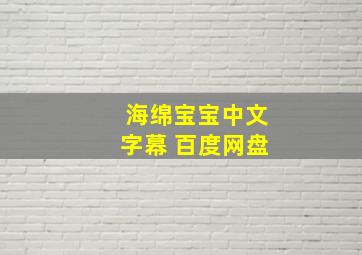 海绵宝宝中文字幕 百度网盘